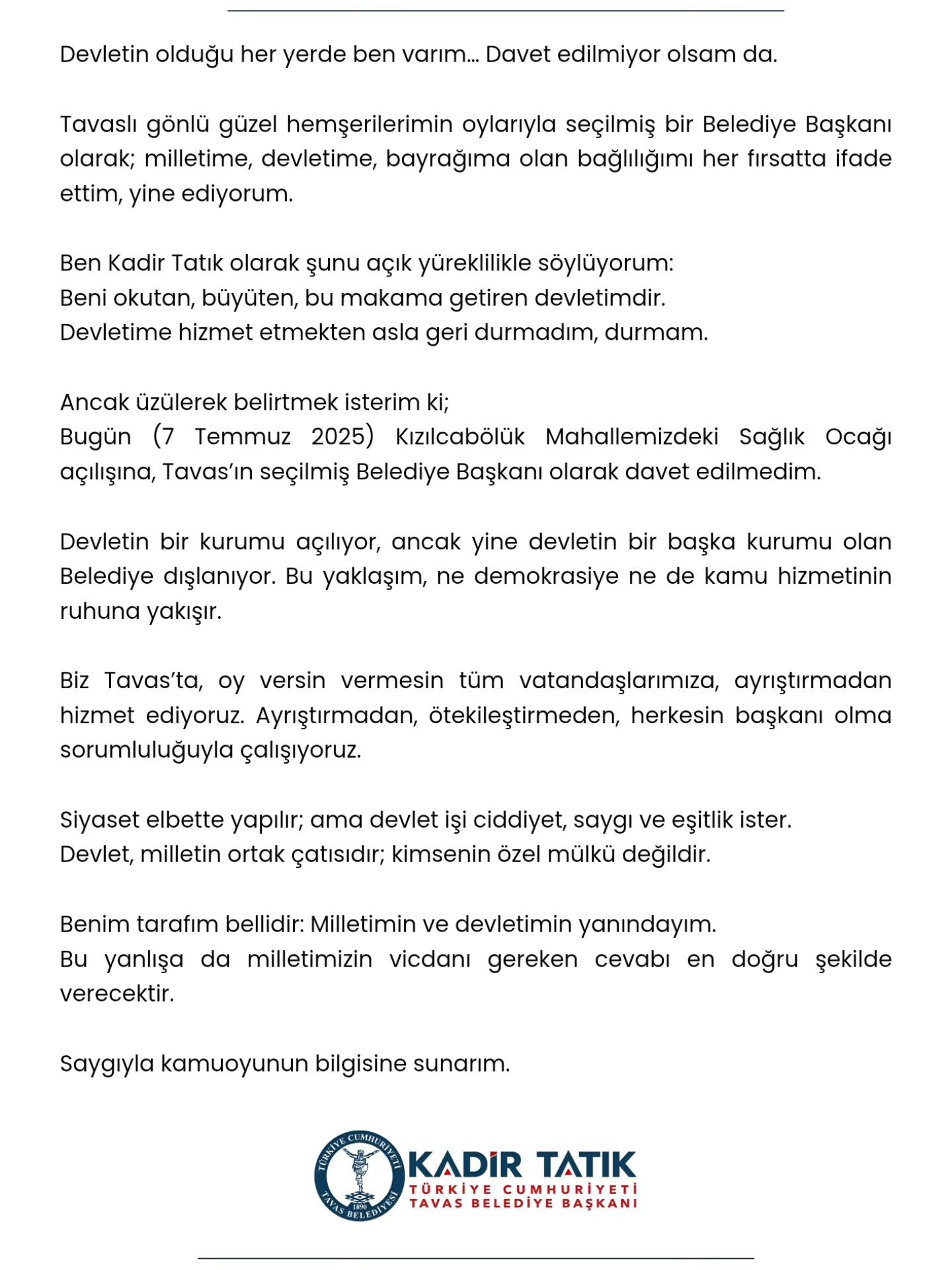 Devletin olduğu her yerde ben varım… Davet edilmiyor olsam da.

Tavaslı gönlü güzel hemşerilerimin oylarıyla seçilmiş bir Belediye Başkanı olarak; milletime, devletime, bayrağıma olan bağlılığımı her fırsatta ifade ettim, yine ediyorum.

Ben Kadir Tatık olarak şunu açık yüreklilikle söylüyorum:
Beni okutan, büyüten, bu makama getiren devletimdir.
Devletime hizmet etmekten asla geri durmadım, durmam.

Ancak üzülerek belirtmek isterim ki;
Bugün (7 Temmuz 2025) Kızılcabölük Mahallemizdeki Sağlık Ocağı açılışına, Tavas'ın seçilmiş Belediye Başkanı olarak davet edilmedim.

Devletin bir kurumu açılıyor, ancak yine devletin bir başka kurumu olan Belediye dışlanıyor. Bu yaklaşım, ne demokrasiye ne de kamu hizmetinin ruhuna yakışır.

Biz Tavas'ta, oy versin vermesin tüm vatandaşlarımıza, ayrıştırmadan hizmet ediyoruz. Ayrıştırmadan, ötekileştirmeden, herkesin başkanı olma sorumluluğuyla çalışıyoruz.

Siyaset elbette yapılır; ama devlet işi ciddiyet, saygı ve eşitlik ister.
Devlet, milletin ortak çatısıdır; kimsenin özel mülkü değildir.

Benim tarafım bellidir: Milletimin ve devletimin yanındayım.
Bu yanlışa da milletimizin vicdanı gereken cevabı en doğru şekilde verecektir.

Saygıyla kamuoyunun bilgisine sunarım.

TÜRKİYE CUMHURİYETİ TAVAS BELEDİYESİ 1890
KADİR TATIK
TÜRKİYE CUMHURİYETİ
TAVAS BELEDİYE BAŞKANI